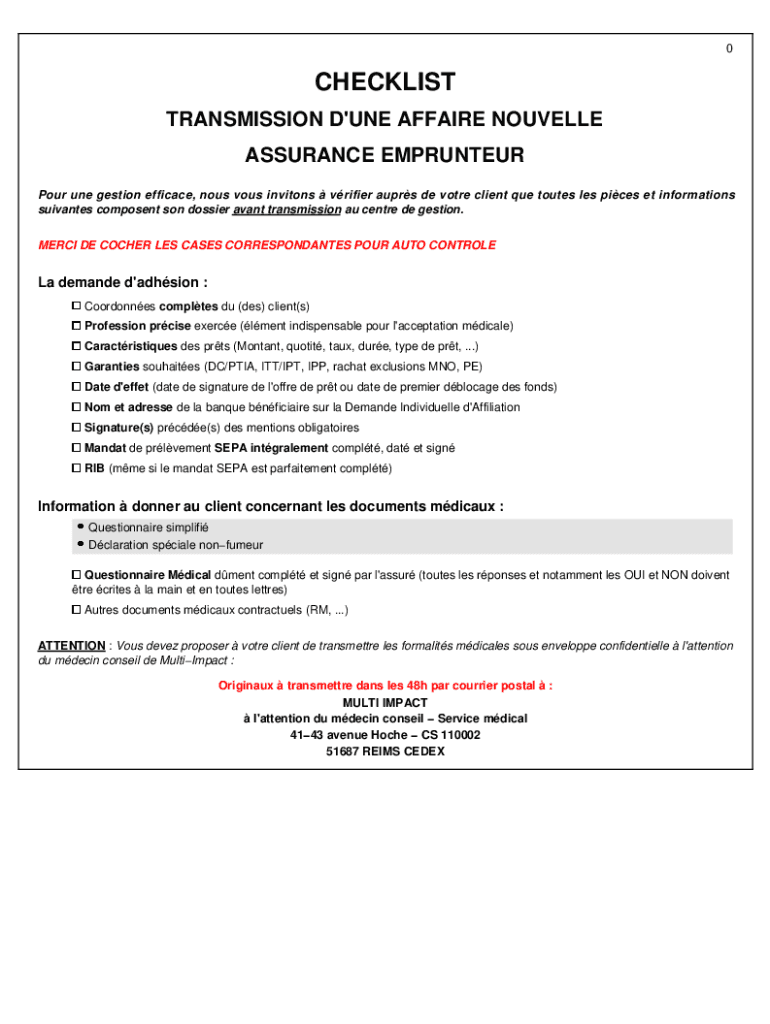 0

CHECKLIST

TRANSMISSION D'UNE AFFAIRE NOUVELLE

ASSURANCE EMPRUNTEUR

Pour une gestion efficace, nous vous invitons à vérifier auprès de votre client que toutes les pièces et informations suivantes composent son dossier avant transmission au centre de gestion.

MERCI DE COCHER LES CASES CORRESPONDANTES POUR AUTO CONTROLE

La demande d'adhésion :

☐ Coordonnées complètes du (des) client(s)
☐ Profession précise exercée (élément indispensable pour l'acceptation médicale)
☐ Caractéristiques des prêts (Montant, quotité, taux, durée, type de prêt, ...)
☐ Garanties souhaitées (DC/PTIA, ITT/IPT, IPP, rachat exclusions MNO, PE)
☐ Date d'effet (date de signature de l'offre de prêt ou date de premier déblocage des fonds)
☐ Nom et adresse de la banque bénéficiaire sur la Demande Individuelle d'Affiliation
☐ Signature(s) précédée(s) des mentions obligatoires
☐ Mandat de prélèvement SEPA intégralement complété, daté et signé
☐ RIB (même si le mandat SEPA est parfaitement complété)

Information à donner au client concernant les documents médicaux :

• Questionnaire simplifié
• Déclaration spéciale non−fumeur

☐ Questionnaire Médical dûment complété et signé par l'assuré (toutes les réponses et notamment les OUI et NON doivent être écrites à la main et en toutes lettres)
☐ Autres documents médicaux contractuels (RM, ...)

ATTENTION : Vous devez proposer à votre client de transmettre les formalités médicales sous enveloppe confidentielle à l'attention du médecin conseil de Multi−Impact :

Originaux à transmettre dans les 48h par courrier postal à :
MULTI IMPACT
à l'attention du médecin conseil − Service médical
41−43 avenue Hoche − CS 110002
51687 REIMS CEDEX